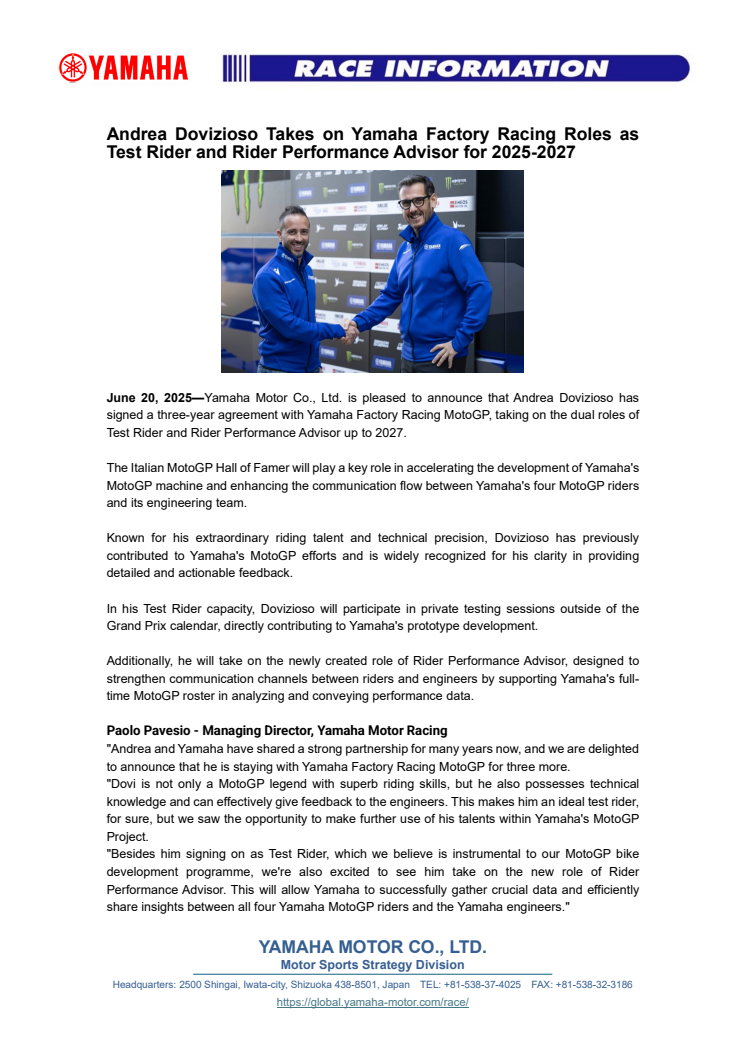 YAMAHA

RACE INFORMATION

Andrea Dovizioso Takes on Yamaha Factory Racing Roles as Test Rider and Rider Performance Advisor for 2025-2027

June 20, 2025—Yamaha Motor Co., Ltd. is pleased to announce that Andrea Dovizioso has signed a three-year agreement with Yamaha Factory Racing MotoGP, taking on the dual roles of Test Rider and Rider Performance Advisor up to 2027.

The Italian MotoGP Hall of Famer will play a key role in accelerating the development of Yamaha's MotoGP machine and enhancing the communication flow between Yamaha's four MotoGP riders and its engineering team.

Known for his extraordinary riding talent and technical precision, Dovizioso has previously contributed to Yamaha's MotoGP efforts and is widely recognized for his clarity in providing detailed and actionable feedback.

In his Test Rider capacity, Dovizioso will participate in private testing sessions outside of the Grand Prix calendar, directly contributing to Yamaha's prototype development.

Additionally, he will take on the newly created role of Rider Performance Advisor, designed to strengthen communication channels between riders and engineers by supporting Yamaha's full-time MotoGP roster in analyzing and conveying performance data.

Paolo Pavesio - Managing Director, Yamaha Motor Racing
"Andrea and Yamaha have shared a strong partnership for many years now, and we are delighted to announce that he is staying with Yamaha Factory Racing MotoGP for three more.
"Dovi is not only a MotoGP legend with superb riding skills, but he also possesses technical knowledge and can effectively give feedback to the engineers. This makes him an ideal test rider, for sure, but we saw the opportunity to make further use of his talents within Yamaha's MotoGP Project.
"Besides him signing on as Test Rider, which we believe is instrumental to our MotoGP bike development programme, we're also excited to see him take on the new role of Rider Performance Advisor. This will allow Yamaha to successfully gather crucial data and efficiently share insights between all four Yamaha MotoGP riders and the Yamaha engineers."

YAMAHA MOTOR CO., LTD.
Motor Sports Strategy Division
Headquarters: 2500 Shingai, Iwata-city, Shizuoka 438-8501, Japan TEL: +81-538-37-4025 FAX: +81-538-32-3186
https://global.yamaha-motor.com/race/